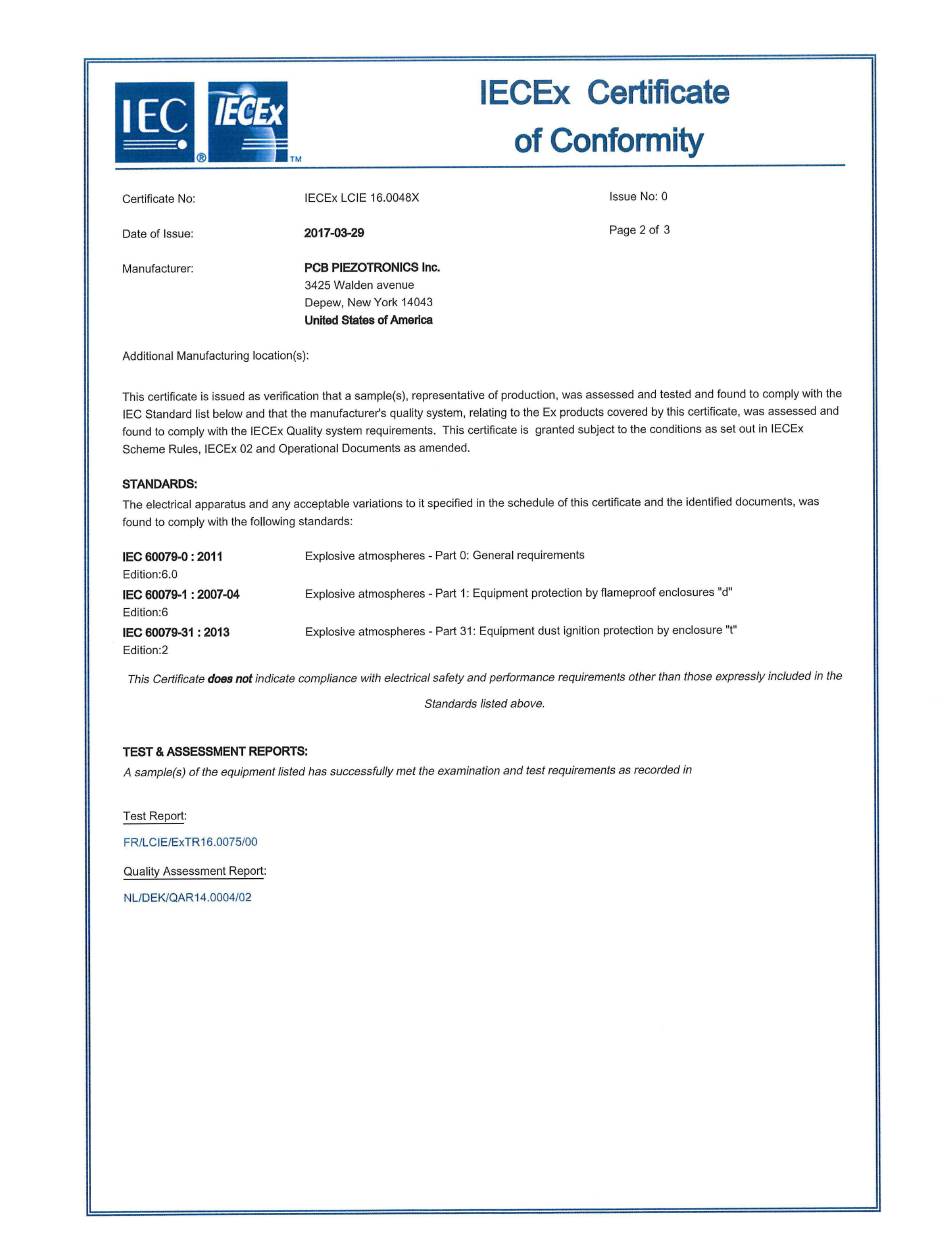 IEC ® IECEx TM

IECEx Certificate of Conformity

Certificate No: IECEx LCIE 16.0048X Issue No: 0

Date of Issue: 2017-03-29 Page 2 of 3

Manufacturer: PCB PIEZOTRONICS Inc.
3425 Walden avenue
Depew, New York 14043
United States of America

Additional Manufacturing location(s):

This certificate is issued as verification that a sample(s), representative of production, was assessed and tested and found to comply with the IEC Standard list below and that the manufacturer's quality system, relating to the Ex products covered by this certificate, was assessed and found to comply with the IECEx Quality system requirements. This certificate is granted subject to the conditions as set out in IECEx Scheme Rules, IECEx 02 and Operational Documents as amended.

STANDARDS:
The electrical apparatus and any acceptable variations to it specified in the schedule of this certificate and the identified documents, was found to comply with the following standards:

IEC 60079-0 : 2011
Edition:6.0
Explosive atmospheres - Part 0: General requirements

IEC 60079-1 : 2007-04
Edition:6
Explosive atmospheres - Part 1: Equipment protection by flameproof enclosures "d"

IEC 60079-31 : 2013
Edition:2
Explosive atmospheres - Part 31: Equipment dust ignition protection by enclosure "t"

This Certificate does not indicate compliance with electrical safety and performance requirements other than those expressly included in the Standards listed above.

TEST & ASSESSMENT REPORTS:
A sample(s) of the equipment listed has successfully met the examination and test requirements as recorded in

Test Report:
FR/LCIE/ExTR16.0075/00

Quality Assessment Report:
NL/DEK/QAR14.0004/02